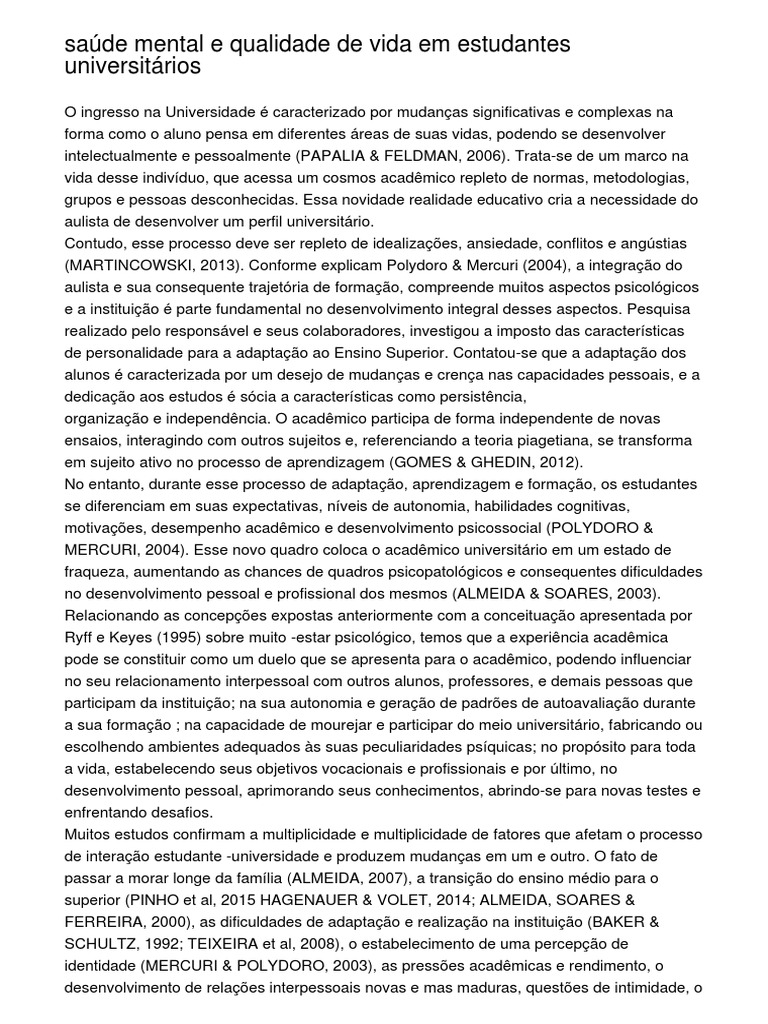 saúde mental e qualidade de vida em estudantes universitários

O ingresso na Universidade é caracterizado por mudanças significativas e complexas na forma como o aluno pensa em diferentes áreas de suas vidas, podendo se desenvolver intelectualmente e pessoalmente (PAPALIA & FELDMAN, 2006). Trata-se de um marco na vida desse indivíduo, que acessa um cosmos acadêmico repleto de normas, metodologias, grupos e pessoas desconhecidas. Essa novidade realidade educativo cria a necessidade do aulista de desenvolver um perfil universitário.
Contudo, esse processo deve ser repleto de idealizações, ansiedade, conflitos e angústias (MARTINCOWSKI, 2013). Conforme explicam Polydoro & Mercuri (2004), a integração do aulista e sua consequente trajetória de formação, compreende muitos aspectos psicológicos e a instituição é parte fundamental no desenvolvimento integral desses aspectos. Pesquisa realizado pelo responsável e seus colaboradores, investigou a imposto das características de personalidade para a adaptação ao Ensino Superior. Contatou-se que a adaptação dos alunos é caracterizada por um desejo de mudanças e crença nas capacidades pessoais, e a dedicação aos estudos é sócia a características como persistência, organização e independência. O acadêmico participa de forma independente de novas ensaios, interagindo com outros sujeitos e, referenciando a teoria piagetiana, se transforma em sujeito ativo no processo de aprendizagem (GOMES & GHEDIN, 2012).
No entanto, durante esse processo de adaptação, aprendizagem e formação, os estudantes se diferenciam em suas expectativas, níveis de autonomia, habilidades cognitivas, motivações, desempenho acadêmico e desenvolvimento psicossocial (POLYDORO & MERCURI, 2004). Esse novo quadro coloca o acadêmico universitário em um estado de fraqueza, aumentando as chances de quadros psicopatológicos e consequentes dificuldades no desenvolvimento pessoal e profissional dos mesmos (ALMEIDA & SOARES, 2003).
Relacionando as concepções expostas anteriormente com a conceituação apresentada por Ryff e Keyes (1995) sobre muito -estar psicológico, temos que a experiência acadêmica pode se constituir como um duelo que se apresenta para o acadêmico, podendo influenciar no seu relacionamento interpessoal com outros alunos, professores, e demais pessoas que participam da instituição; na sua autonomia e geração de padrões de autoavaliação durante a sua formação ; na capacidade de mourejar e participar do meio universitário, fabricando ou escolhendo ambientes adequados às suas peculiaridades psíquicas; no propósito para toda a vida, estabelecendo seus objetivos vocacionais e profissionais e por último, no desenvolvimento pessoal, aprimorando seus conhecimentos, abrindo-se para novas testes e enfrentando desafios.
Muitos estudos confirmam a multiplicidade e multiplicidade de fatores que afetam o processo de interação estudante -universidade e produzem mudanças em um e outro. O fato de passar a morar longe da família (ALMEIDA, 2007), a transição do ensino médio para o superior (PINHO et al, 2015 HAGENAUER & VOLET, 2014; ALMEIDA, SOARES & FERREIRA, 2000), as dificuldades de adaptação e realização na instituição (BAKER & SCHULTZ, 1992; TEIXEIRA et al, 2008), o estabelecimento de uma percepção de identidade (MERCURI & POLYDORO, 2003), as pressões acadêmicas e rendimento, o desenvolvimento de relações interpessoais novas e mas maduras, questões de intimidade, o